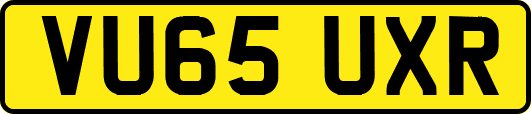 VU65 UXR